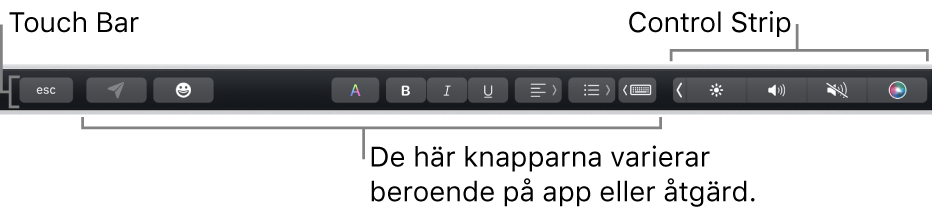 Touch Bar

Control Strip

esc

A

B

I

U

De här knapparna varierar beroende på app eller åtgärd.